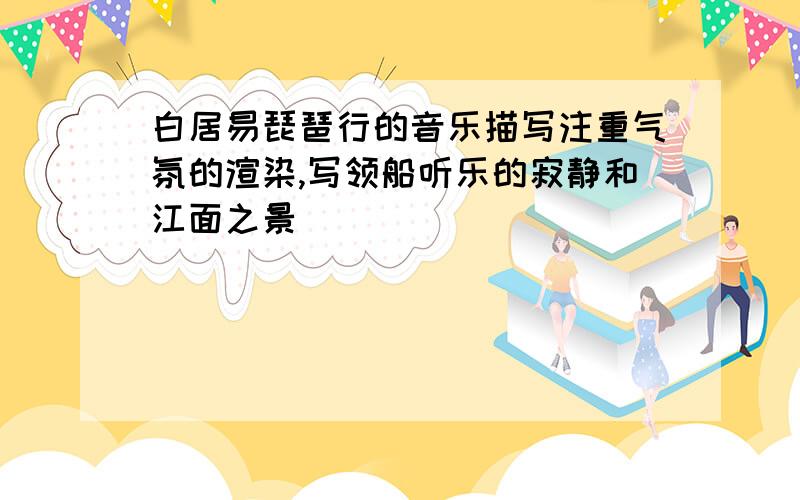 白居易琵琶行的音乐描写注重气氛的渲染,写领船听乐的寂静和江面之景